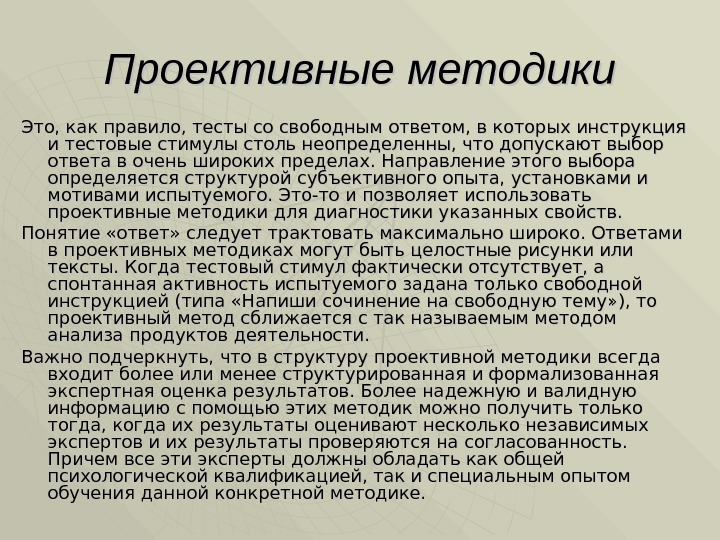 Проективные методики

Это, как правило, тесты со свободным ответом, в которых инструкция и тестовые стимулы столь неопределенны, что допускают выбор ответа в очень широких пределах. Направление этого выбора определяется структурой субъективного опыта, установками и мотивами испытуемого. Это-то и позволяет использовать проективные методики для диагностики указанных свойств.

Понятие «ответ» следует трактовать максимально широко. Ответами в проективных методиках могут быть целостные рисунки или тексты. Когда тестовый стимул фактически отсутствует, а спонтанная активность испытуемого задана только свободной инструкцией (типа «Напиши сочинение на свободную тему»), то проективный метод сближается с так называемым методом анализа продуктов деятельности.

Важно подчеркнуть, что в структуру проективной методики всегда входит более или менее структурированная и формализованная экспертная оценка результатов. Более надежную и валидную информацию с помощью этих методик можно получить только тогда, когда их результаты оценивают несколько независимых экспертов и их результаты проверяются на согласованность. Причем все эти эксперты должны обладать как общей психологической квалификацией, так и специальным опытом обучения данной конкретной методике.